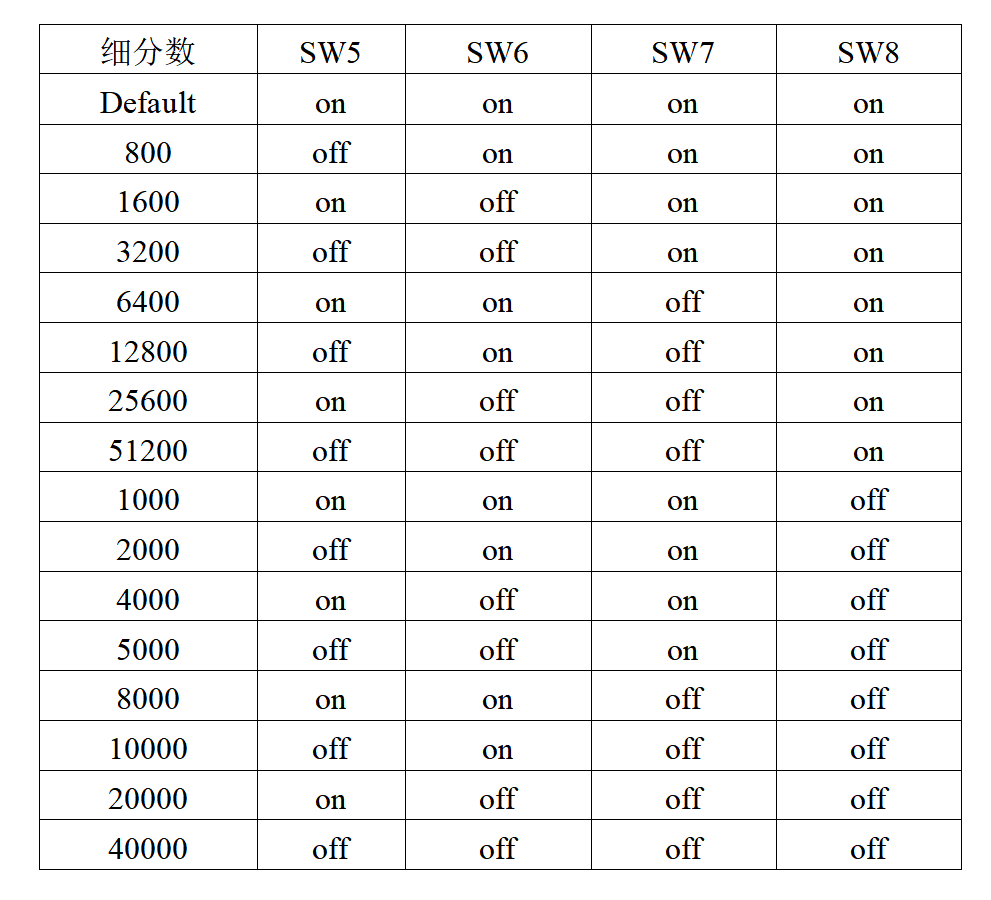 | 细分数 | SW5 | SW6 | SW7 | SW8 |
|---|---|---|---|---|
| Default | on | on | on | on |
| 800 | off | on | on | on |
| 1600 | on | off | on | on |
| 3200 | off | off | on | on |
| 6400 | on | on | off | on |
| 12800 | off | on | off | on |
| 25600 | on | off | off | on |
| 51200 | off | off | off | on |
| 1000 | on | on | on | off |
| 2000 | off | on | on | off |
| 4000 | on | off | on | off |
| 5000 | off | off | on | off |
| 8000 | on | on | off | off |
| 10000 | off | on | off | off |
| 20000 | on | off | off | off |
| 40000 | off | off | off | off |